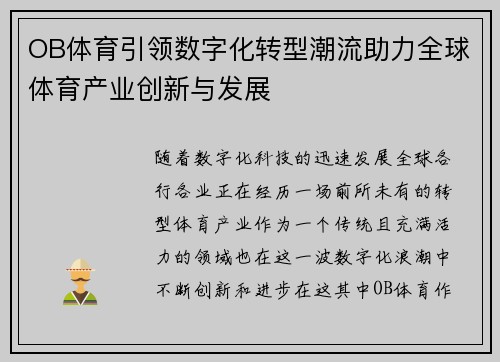 OB体育引领数字化转型潮流助力全球体育产业创新与发展

随着数字化科技的迅速发展全球各行各业正在经历一场前所未有的转型体育产业作为一个传统且充满活力的领域也在这一波数字化浪潮中不断创新和进步在这其中OB体育作